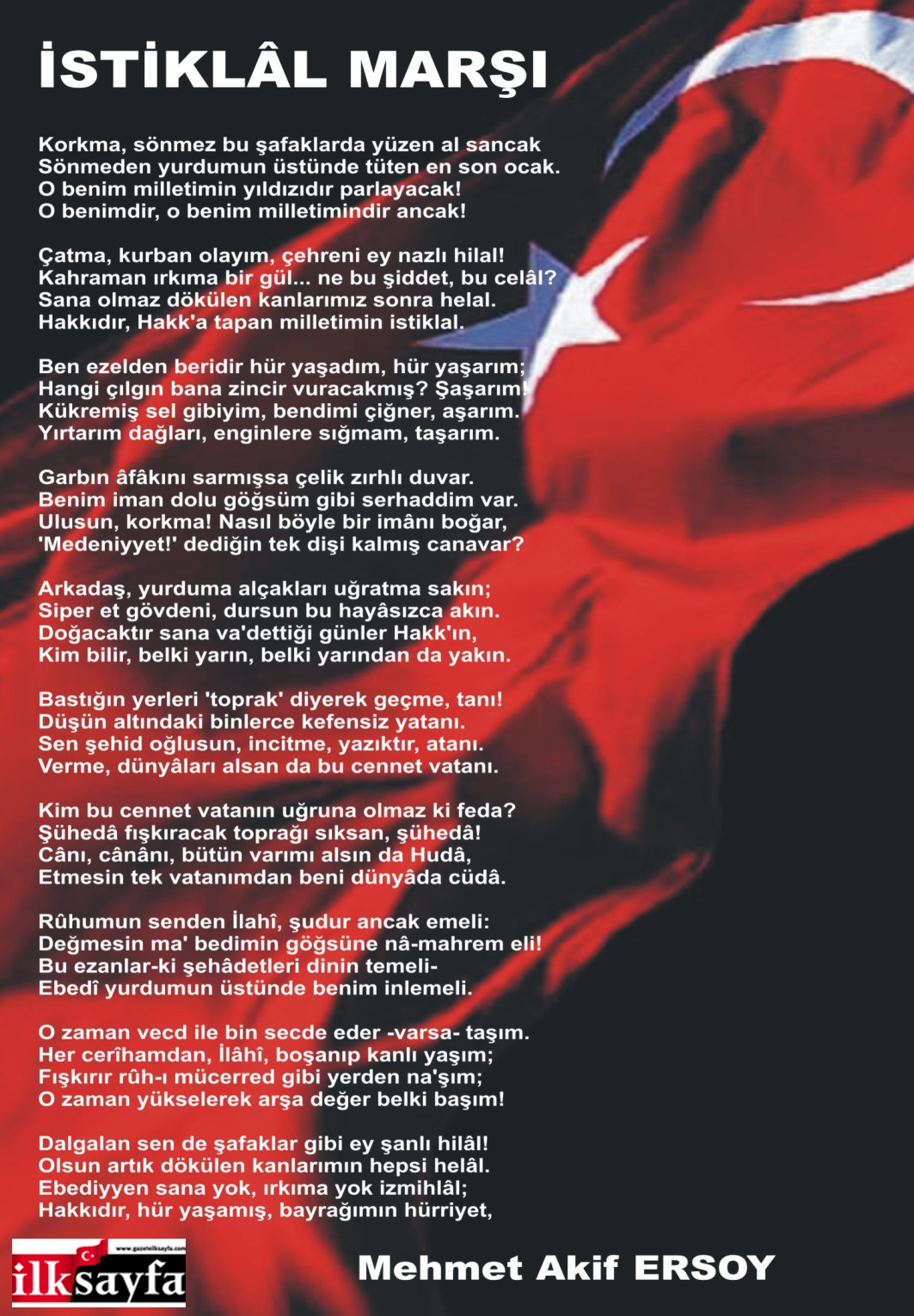 İSTİKLÂL MARŞI

Korkma, sönmez bu şafaklarda yüzen al sancak
Sönmeden yurdumun üstünde tüten en son ocak.
O benim milletimin yıldızıdır parlayacak!
O benimdir, o benim milletimindir ancak!

Çatma, kurban olayım, çehreni ey nazlı hilal!
Kahraman ırkıma bir gül... ne bu şiddet, bu celâl?
Sana olmaz dökülen kanlarımız sonra helal.
Hakkıdır, Hakk'a tapan milletimin istiklal.

Ben ezelden beridir hür yaşadım, hür yaşarım;
Hangi çılgın bana zincir vuracakmış? Şaşarım!
Kükremiş sel gibiyim, bendimi çiğner, aşarım.
Yırtarım dağları, enginlere sığmam, taşarım.

Garbın âfâkını sarmışsa çelik zırhlı duvar.
Benim iman dolu göğsüm gibi serhaddim var.
Ulusun, korkma! Nasıl böyle bir imânı boğar,
'Medeniyyet!' dediğin tek dişi kalmış canavar?

Arkadaş, yurduma alçakları uğratma sakın;
Siper et gövdeni, dursun bu hayâsızca akın.
Doğacaktır sana va'dettiği günler Hakk'ın,
Kim bilir, belki yarın, belki yarından da yakın.

Bastığın yerleri 'toprak' diyerek geçme, tanı!
Düşün altındaki binlerce kefensiz yatanı.
Sen şehid oğlusun, incitme, yazıktır, atanı.
Verme, dünyâları alsan da bu cennet vatanı.

Kim bu cennet vatanın uğruna olmaz ki feda?
Şühedâ fışkıracak toprağı sıksan, şühedâ!
Cânı, cânânı, bütün varımı alsın da Hudâ,
Etmesin tek vatanımdan beni dünyâda cüdâ.

Rûhumun senden İlahî, şudur ancak emeli:
Değmesin ma' bedimin göğsüne nâ-mahrem eli!
Bu ezanlar-ki şehâdetleri dinin temeli-
Ebedî yurdumun üstünde benim inlemeli.

O zaman vecd ile bin secde eder -varsa- taşım.
Her cerîhamdan, İlâhî, boşanıp kanlı yaşım;
Fışkırır rûh-ı mücerred gibi yerden na'şım;
O zaman yükselerek arşa değer belki başım!

Dalgalan sen de şafaklar gibi ey şanlı hilâl!
Olsun artık dökülen kanlarımın hepsi helâl.
Ebediyyen sana yok, ırkıma yok izmihlâl;
Hakkıdır, hür yaşamış, bayrağımın hürriyet,

ilksayfa

Mehmet Akif ERSOY